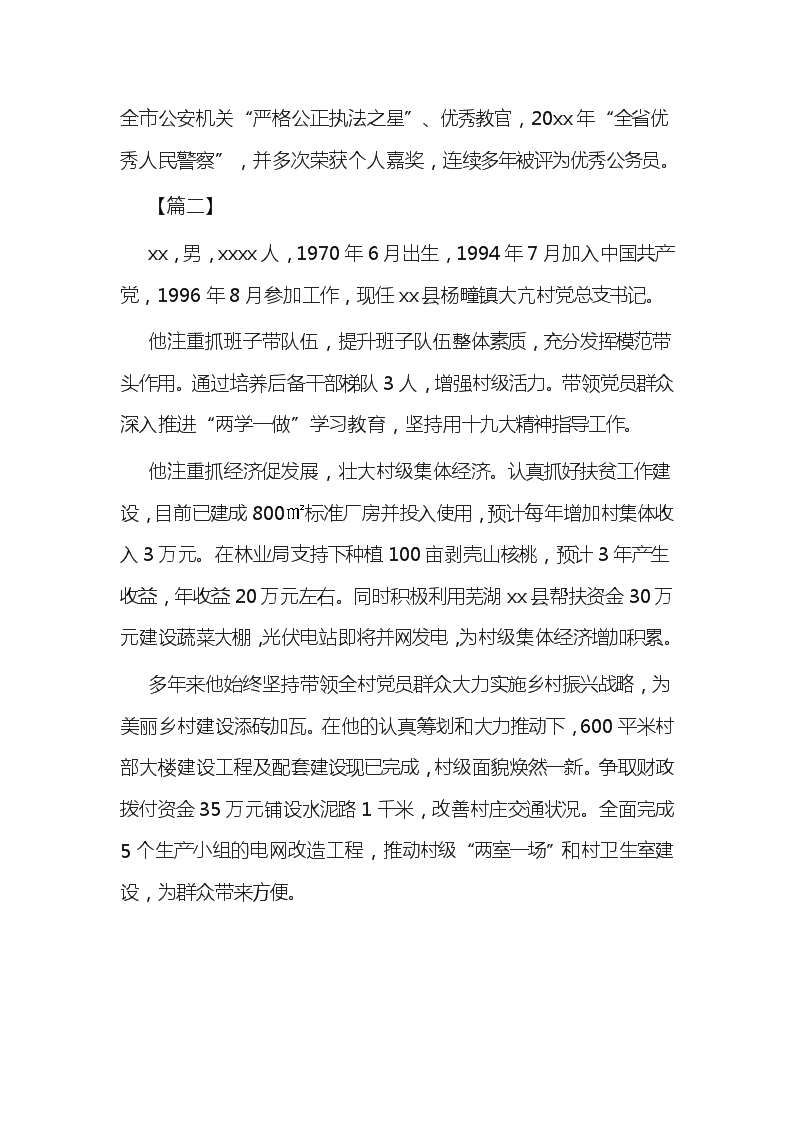 全市公安机关“严格公正执法之星”、优秀教官，20xx年“全省优秀人民警察”，并多次荣获个人嘉奖，连续多年被评为优秀公务员。

【篇二】

xx，男，xxxx人，1970年6月出生，1994年7月加入中国共产党，1996年8月参加工作，现任xx县杨疃镇大亢村党总支书记。

他注重抓班子带队伍，提升班子队伍整体素质，充分发挥模范带头作用。通过培养后备干部梯队3人，增强村级活力。带领党员群众深入推进“两学一做”学习教育，坚持用十九大精神指导工作。

他注重抓经济促发展，壮大村级集体经济。认真抓好扶贫工作建设，目前已建成800㎡标准厂房并投入使用，预计每年增加村集体收入3万元。在林业局支持下种植100亩剥壳山核桃，预计3年产生收益，年收益20万元左右。同时积极利用芜湖xx县帮扶资金30万元建设蔬菜大棚，光伏电站即将并网发电，为村级集体经济增加积累。

多年来他始终坚持带领全村党员群众大力实施乡村振兴战略，为美丽乡村建设添砖加瓦。在他的认真筹划和大力推动下，600平米村部大楼建设工程及配套建设现已完成，村级面貌焕然一新。争取财政拨付资金35万元铺设水泥路1千米，改善村庄交通状况。全面完成5个生产小组的电网改造工程，推动村级“两室一场”和村卫生室建设，为群众带来方便。